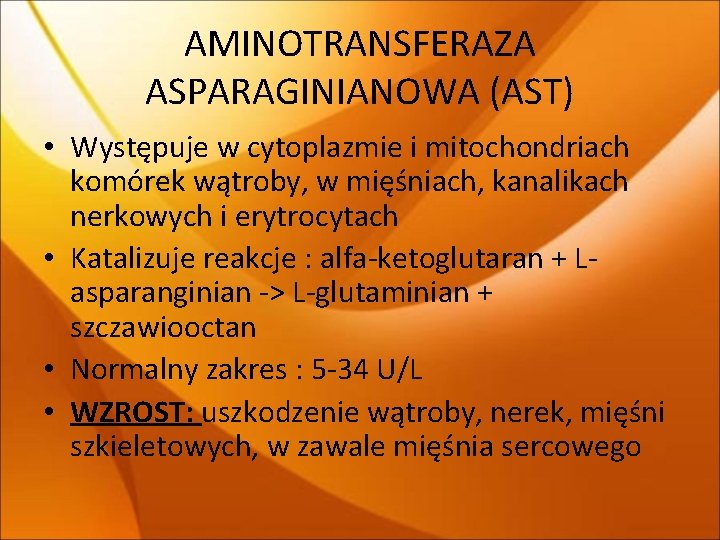 AMINOTRANSFERAZA ASPARAGINIANOWA (AST)

• Występuje w cytoplazmie i mitochondriach komórek wątroby, w mięśniach, kanalikach nerkowych i erytrocytach

• Katalizuje reakcje : alfa-ketoglutaran + L-asparanginian -> L-glutaminian + szczawiooctan

• Normalny zakres : 5-34 U/L

• WZROST: uszkodzenie wątroby, nerek, mięśni szkieletowych, w zawale mięśnia sercowego